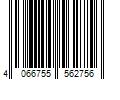 4 066755 562756